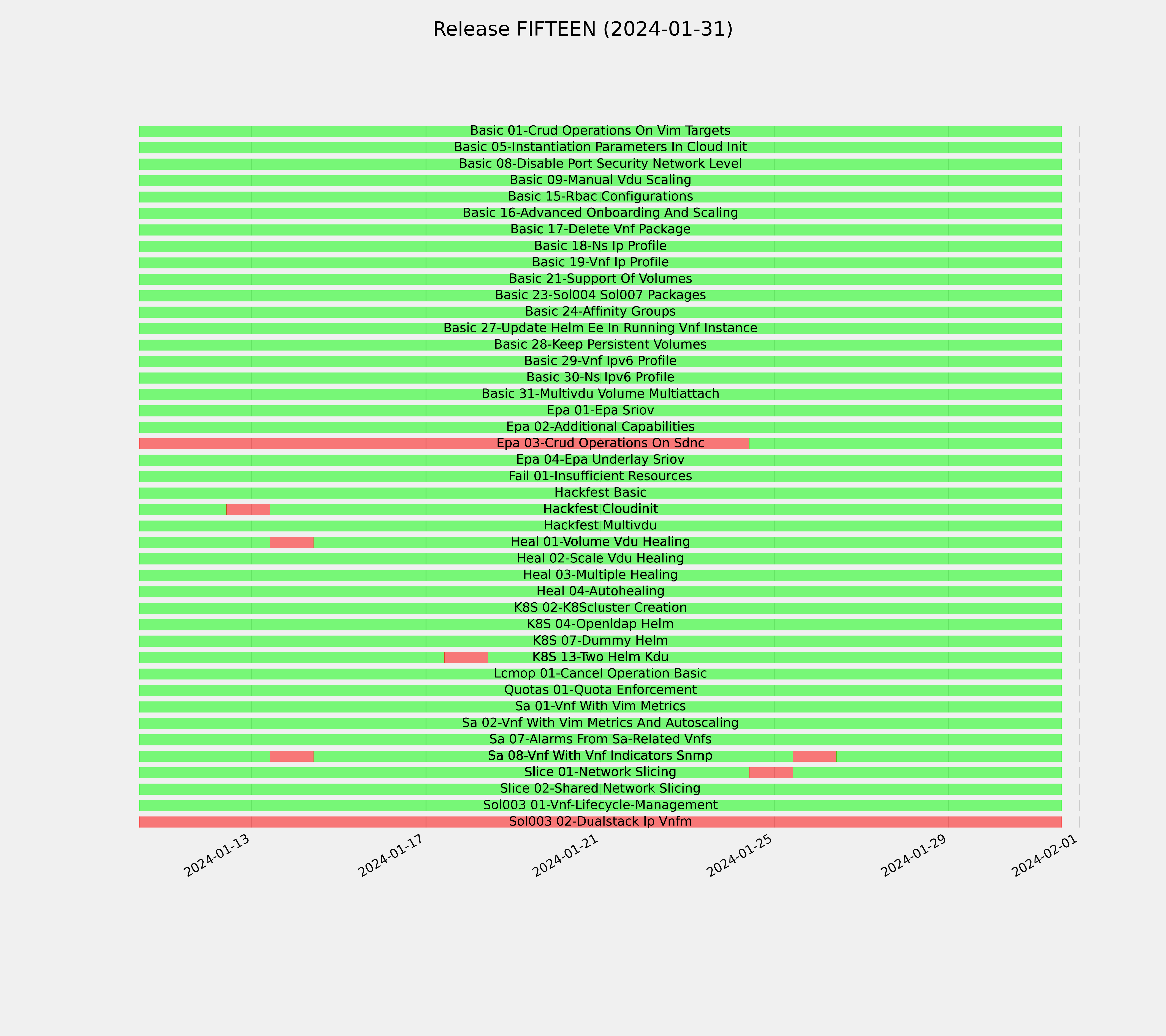 Release FIFTEEN (2024-01-31)

Basic 01-Crud Operations On Vim Targets
Basic 05-Instantiation Parameters In Cloud Init
Basic 08-Disable Port Security Network Level
Basic 09-Manual Vdu Scaling
Basic 15-Rbac Configurations
Basic 16-Advanced Onboarding And Scaling
Basic 17-Delete Vnf Package
Basic 18-Ns Ip Profile
Basic 19-Vnf Ip Profile
Basic 21-Support Of Volumes
Basic 23-Sol004 Sol007 Packages
Basic 24-Affinity Groups
Basic 27-Update Helm Ee In Running Vnf Instance
Basic 28-Keep Persistent Volumes
Basic 29-Vnf Ipv6 Profile
Basic 30-Ns Ipv6 Profile
Basic 31-Multivdu Volume Multiattach
Epa 01-Epa Sriov
Epa 02-Additional Capabilities
Epa 03-Crud Operations On Sdnc
Epa 04-Epa Underlay Sriov
Fail 01-Insufficient Resources
Hackfest Basic
Hackfest Cloudinit
Hackfest Multivdu
Heal 01-Volume Vdu Healing
Heal 02-Scale Vdu Healing
Heal 03-Multiple Healing
Heal 04-Autohealing
K8S 02-K8Scluster Creation
K8S 04-Openldap Helm
K8S 07-Dummy Helm
K8S 13-Two Helm Kdu
Lcmop 01-Cancel Operation Basic
Quotas 01-Quota Enforcement
Sa 01-Vnf With Vim Metrics
Sa 02-Vnf With Vim Metrics And Autoscaling
Sa 07-Alarms From Sa-Related Vnfs
Sa 08-Vnf With Vnf Indicators Snmp
Slice 01-Network Slicing
Slice 02-Shared Network Slicing
Sol003 01-Vnf-Lifecycle-Management
Sol003 02-Dualstack Ip Vnfm

2024-01-13
2024-01-17
2024-01-21
2024-01-25
2024-01-29
2024-02-01